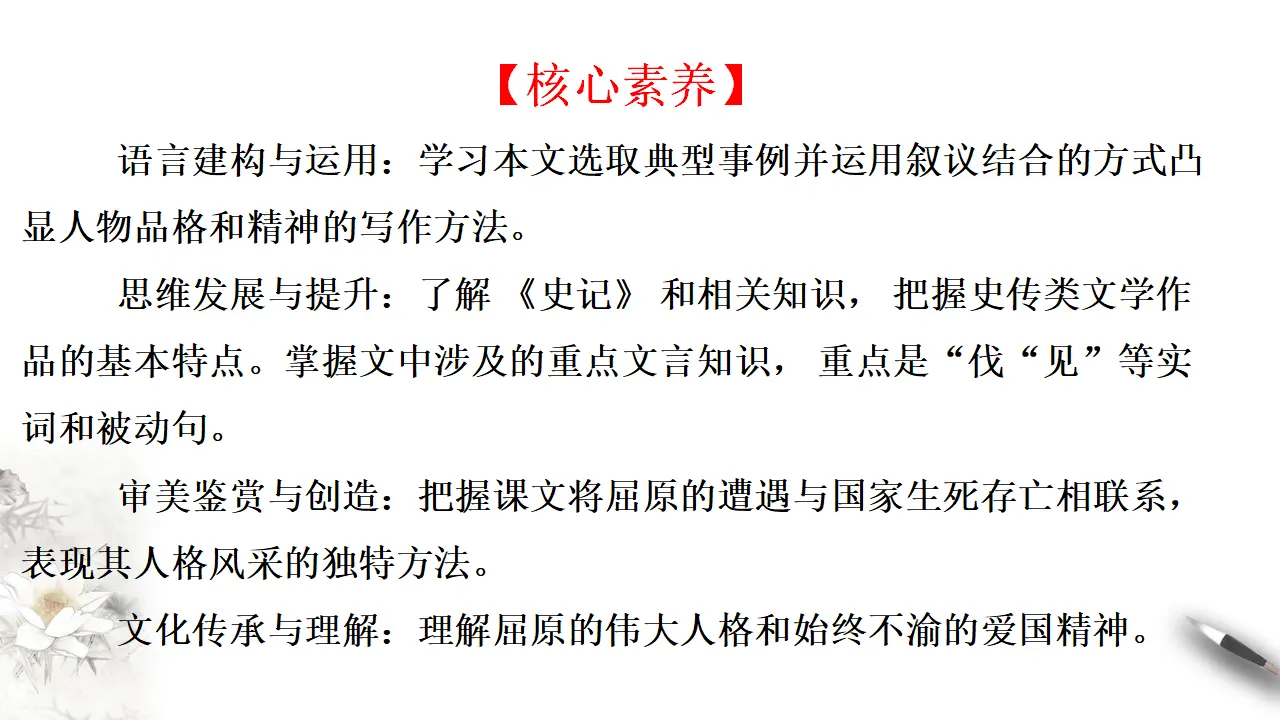 【核心素养】

语言建构与运用：学习本文选取典型事例并运用叙议结合的方式凸显人物品格和精神的写作方法。

思维发展与提升：了解《史记》和相关知识，把握史传类文学作品的基本特点。掌握文中涉及的重点文言知识，重点是“伐“见”等实词和被动句。

审美鉴赏与创造：把握课文将屈原的遭遇与国家生死存亡相联系，表现其人格风采的独特方法。

文化传承与理解：理解屈原的伟大人格和始终不渝的爱国精神。